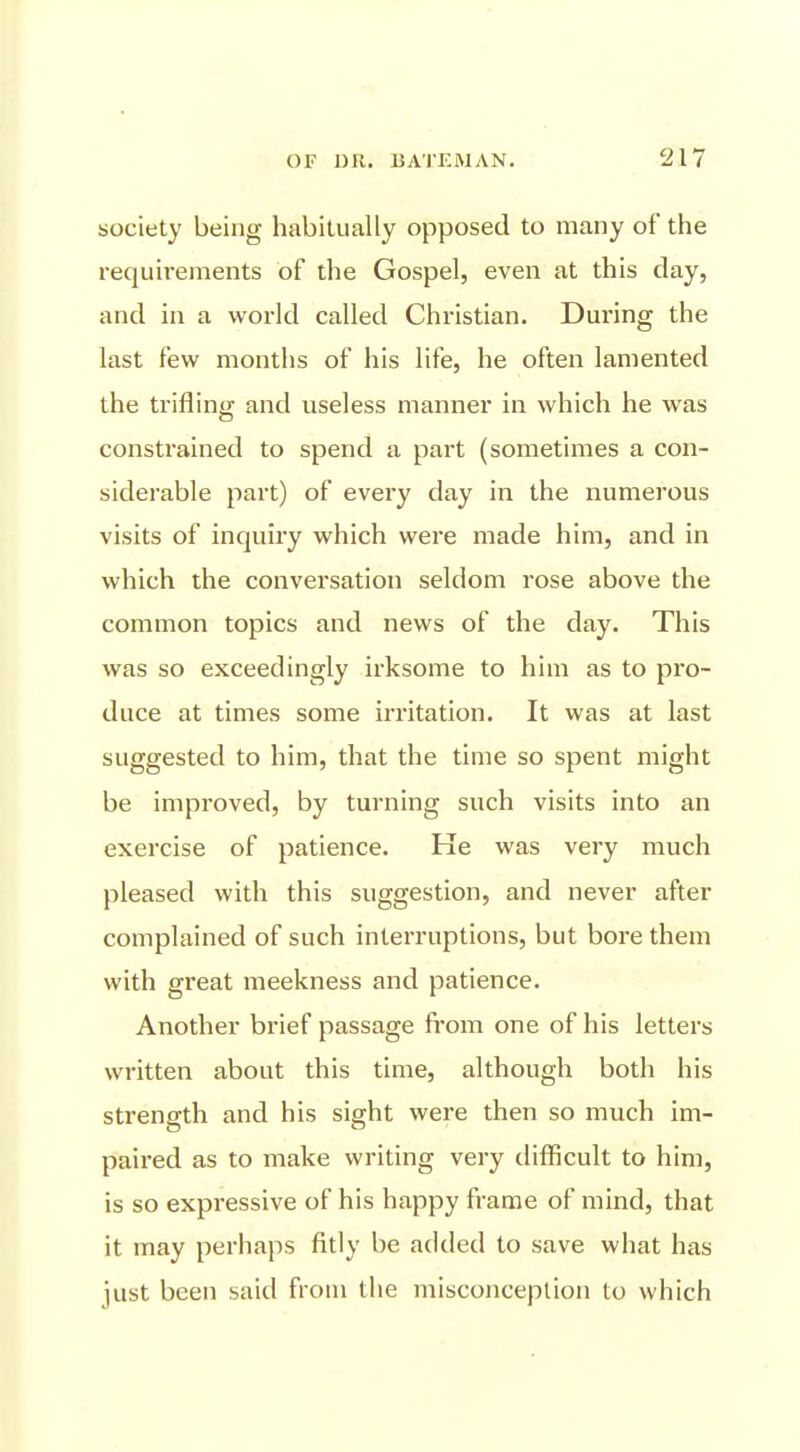 OF DR. BATEMAN. 217

society being habitually opposed to many of the requirements of the Gospel, even at this day, and in a world called Christian. During the last few months of his life, he often lamented the trifling and useless manner in which he was constrained to spend a part (sometimes a considerable part) of every day in the numerous visits of inquiry which were made him, and in which the conversation seldom rose above the common topics and news of the day. This was so exceedingly irksome to him as to produce at times some irritation. It was at last suggested to him, that the time so spent might be improved, by turning such visits into an exercise of patience. He was very much pleased with this suggestion, and never after complained of such interruptions, but bore them with great meekness and patience.

Another brief passage from one of his letters written about this time, although both his strength and his sight were then so much impaired as to make writing very difficult to him, is so expressive of his happy frame of mind, that it may perhaps fitly be added to save what has just been said from the misconception to which